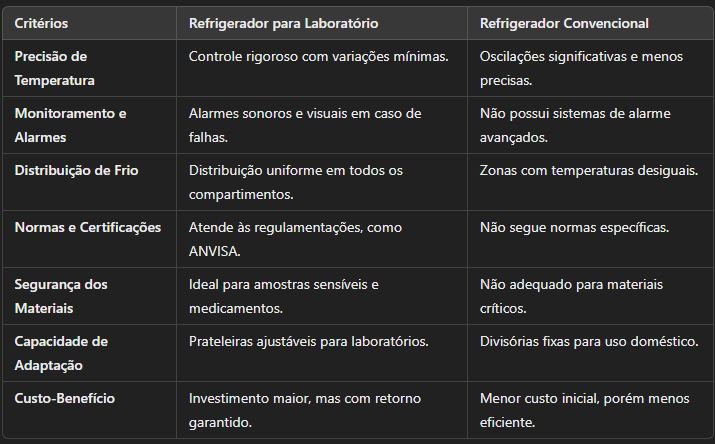 | Critérios | Refrigerador para Laboratório | Refrigerador Convencional |
|---|---|---|
| Precisão de Temperatura | Controle rigoroso com variações mínimas. | Oscilações significativas e menos precisas. |
| Monitoramento e Alarmes | Alarmes sonoros e visuais em caso de falhas. | Não possui sistemas de alarme avançados. |
| Distribuição de Frio | Distribuição uniforme em todos os compartimentos. | Zonas com temperaturas desiguais. |
| Normas e Certificações | Atende às regulamentações, como ANVISA. | Não segue normas específicas. |
| Segurança dos Materiais | Ideal para amostras sensíveis e medicamentos. | Não adequado para materiais críticos. |
| Capacidade de Adaptação | Prateleiras ajustáveis para laboratórios. | Divisórias fixas para uso doméstico. |
| Custo-Benefício | Investimento maior, mas com retorno garantido. | Menor custo inicial, porém menos eficiente. |